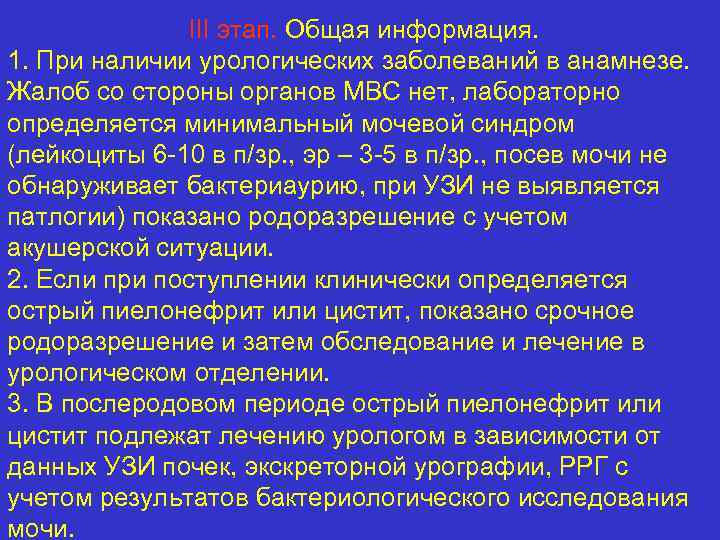 III этап. Общая информация.
1. При наличии урологических заболеваний в анамнезе. Жалоб со стороны органов МВС нет, лабораторно определяется минимальный мочевой синдром (лейкоциты 6-10 в п/зр., эр – 3-5 в п/зр., посев мочи не обнаруживает бактериаурию, при УЗИ не выявляется патлогии) показано родоразрешение с учетом акушерской ситуации.
2. Если при поступлении клинически определяется острый пиелонефрит или цистит, показано срочное родоразрешение и затем обследование и лечение в урологическом отделении.
3. В послеродовом периоде острый пиелонефрит или цистит подлежат лечению урологом в зависимости от данных УЗИ почек, экскреторной урографии, РРГ с учетом результатов бактериологического исследования мочи.